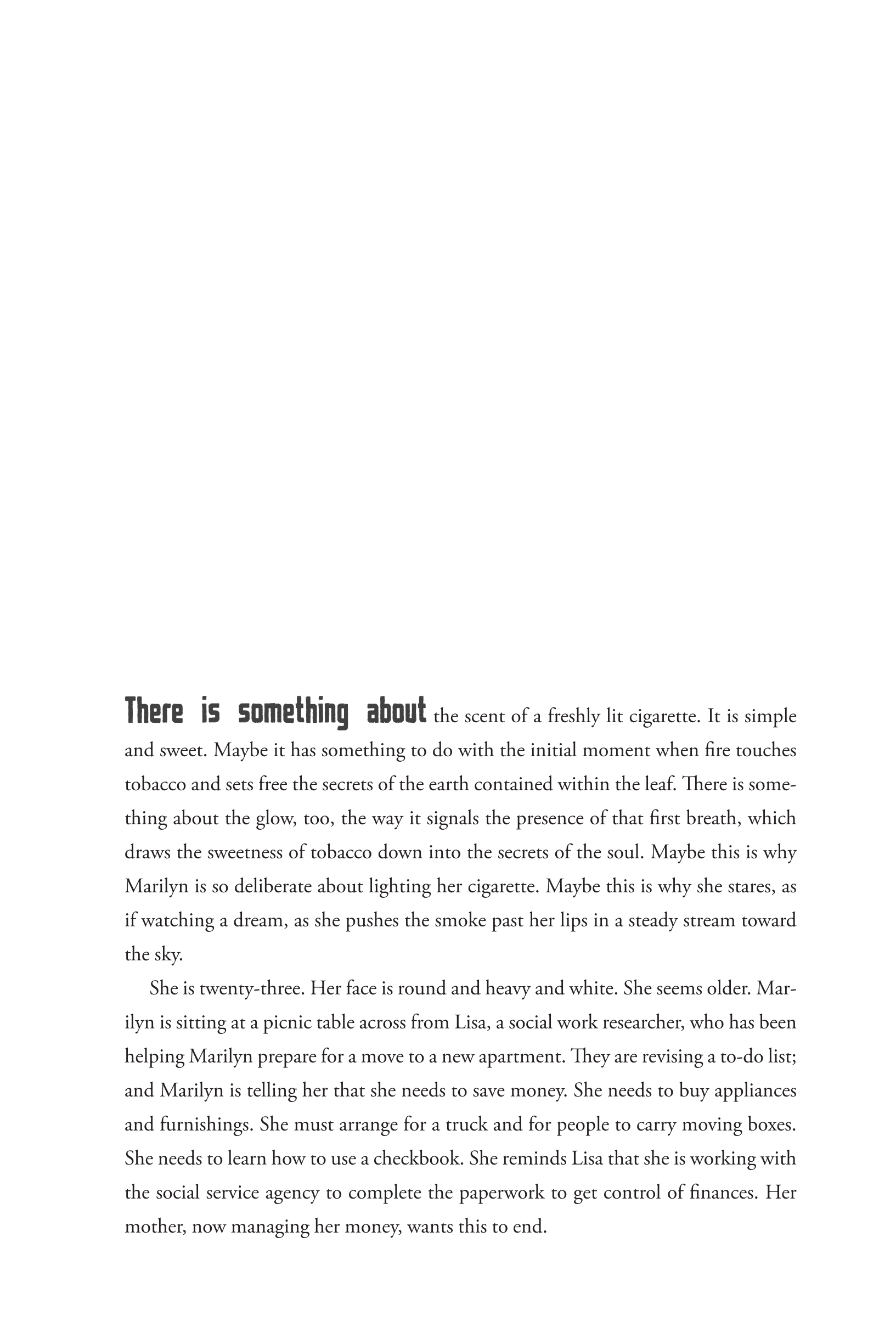 There is something about the scent of a freshly lit cigarette. It is simple and sweet. Maybe it has something to do with the initial moment when fire touches tobacco and sets free the secrets of the earth contained within the leaf. There is something about the glow, too, the way it signals the presence of that first breath, which draws the sweetness of tobacco down into the secrets of the soul. Maybe this is why Marilyn is so deliberate about lighting her cigarette. Maybe this is why she stares, as if watching a dream, as she pushes the smoke past her lips in a steady stream toward the sky.

She is twenty-three. Her face is round and heavy and white. She seems older. Marilyn is sitting at a picnic table across from Lisa, a social work researcher, who has been helping Marilyn prepare for a move to a new apartment. They are revising a to-do list; and Marilyn is telling her that she needs to save money. She needs to buy appliances and furnishings. She must arrange for a truck and for people to carry moving boxes. She needs to learn how to use a checkbook. She reminds Lisa that she is working with the social service agency to complete the paperwork to get control of finances. Her mother, now managing her money, wants this to end.